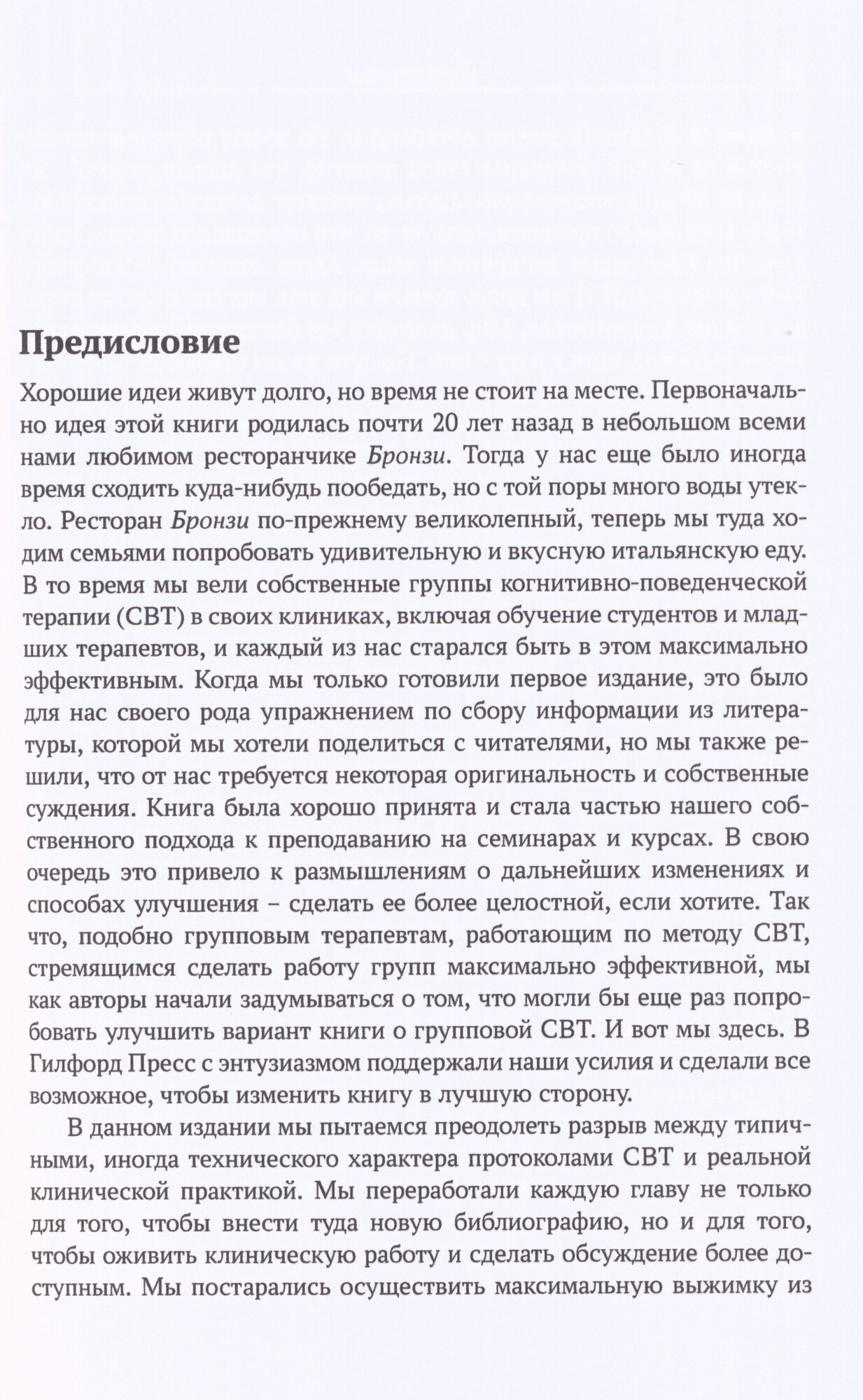 Предисловие

Хорошие идеи живут долго, но время не стоит на месте. Первоначально идея этой книги родилась почти 20 лет назад в небольшом всеми нами любимом ресторанчике Бронзи. Тогда у нас еще было иногда время сходить куда-нибудь пообедать, но с той поры много воды утекло. Ресторан Бронзи по-прежнему великолепный, теперь мы туда ходим семьями попробовать удивительную и вкусную итальянскую еду. В то время мы вели собственные группы когнитивно-поведенческой терапии (СВТ) в своих клиниках, включая обучение студентов и младших терапевтов, и каждый из нас старался быть в этом максимально эффективным. Когда мы только готовили первое издание, это было для нас своего рода упражнением по сбору информации из литературы, которой мы хотели поделиться с читателями, но мы также решили, что от нас требуется некоторая оригинальность и собственные суждения. Книга была хорошо принята и стала частью нашего собственного подхода к преподаванию на семинарах и курсах. В свою очередь это привело к размышлениям о дальнейших изменениях и способах улучшения – сделать ее более целостной, если хотите. Так что, подобно групповым терапевтам, работающим по методу СВТ, стремящимся сделать работу групп максимально эффективной, мы как авторы начали задумываться о том, что могли бы еще раз попробовать улучшить вариант книги о групповой СВТ. И вот мы здесь. В Гилфорд Пресс с энтузиазмом поддержали наши усилия и сделали все возможное, чтобы изменить книгу в лучшую сторону.

В данном издании мы пытаемся преодолеть разрыв между типичными, иногда технического характера протоколами СВТ и реальной клинической практикой. Мы переработали каждую главу не только для того, чтобы внести туда новую библиографию, но и для того, чтобы оживить клиническую работу и сделать обсуждение более доступным. Мы постарались осуществить максимальную выжимку из